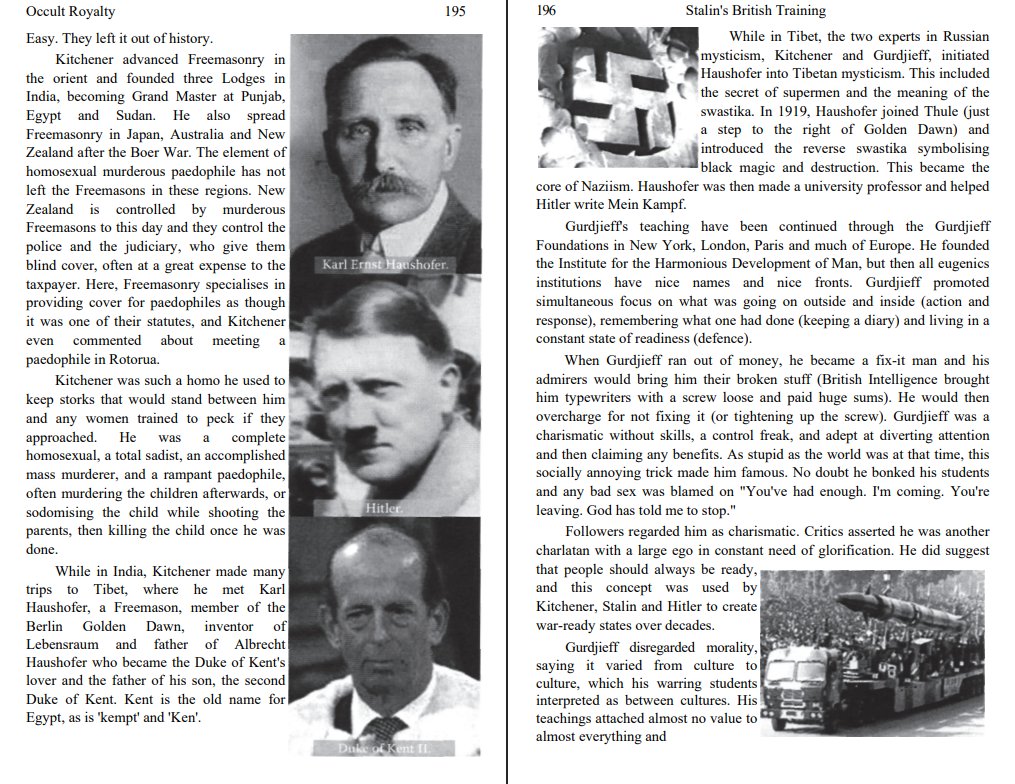 Occult Royalty 195

Easy. They left it out of history.

Kitchener advanced Freemasonry in the orient and founded three Lodges in India, becoming Grand Master at Punjab, Egypt and Sudan. He also spread Freemasonry in Japan, Australia and New Zealand after the Boer War. The element of homosexual murderous paedophile has not left the Freemasons in these regions. New Zealand is controlled by murderous Freemasons to this day and they control the police and the judiciary, who give them blind cover, often at a great expense to the taxpayer. Here, Freemasonry specialises in providing cover for paedophiles as though it was one of their statutes, and Kitchener even commented about meeting a paedophile in Rotorua.

Kitchener was such a homo he used to keep storks that would stand between him and any women trained to peck if they approached. He was a complete homosexual, a total sadist, an accomplished mass murderer, and a rampant paedophile, often murdering the children afterwards, or sodomising the child while shooting the parents, then killing the child once he was done.

While in India, Kitchener made many trips to Tibet, where he met Karl Haushofer, a Freemason, member of the Berlin Golden Dawn, inventor of Lebensraum and father of Albrecht Haushofer who became the Duke of Kent's lover and the father of his son, the second Duke of Kent. Kent is the old name for Egypt, as is 'kempt' and 'Ken'.

Karl Ernst Haushofer.

Hitler.

Duke of Kent II.

196 Stalin's British Training

While in Tibet, the two experts in Russian mysticism, Kitchener and Gurdjieff, initiated Haushofer into Tibetan mysticism. This included the secret of supermen and the meaning of the swastika. In 1919, Haushofer joined Thule (just a step to the right of Golden Dawn) and introduced the reverse swastika symbolising black magic and destruction. This became the core of Naziism. Haushofer was then made a university professor and helped Hitler write Mein Kampf.

Gurdjieff's teaching have been continued through the Gurdjieff Foundations in New York, London, Paris and much of Europe. He founded the Institute for the Harmonious Development of Man, but then all eugenics institutions have nice names and nice fronts. Gurdjieff promoted simultaneous focus on what was going on outside and inside (action and response), remembering what one had done (keeping a diary) and living in a constant state of readiness (defence).

When Gurdjieff ran out of money, he became a fix-it man and his admirers would bring him their broken stuff (British Intelligence brought him typewriters with a screw loose and paid huge sums). He would then overcharge for not fixing it (or tightening up the screw). Gurdjieff was a charismatic without skills, a control freak, and adept at diverting attention and then claiming any benefits. As stupid as the world was at that time, this socially annoying trick made him famous. No doubt he bonked his students and any bad sex was blamed on "You've had enough. I'm coming. You're leaving. God has told me to stop."

Followers regarded him as charismatic. Critics asserted he was another charlatan with a large ego in constant need of glorification. He did suggest that people should always be ready, and this concept was used by Kitchener, Stalin and Hitler to create war-ready states over decades.

Gurdjieff disregarded morality, saying it varied from culture to culture, which his warring students interpreted as between cultures. His teachings attached almost no value to almost everything and